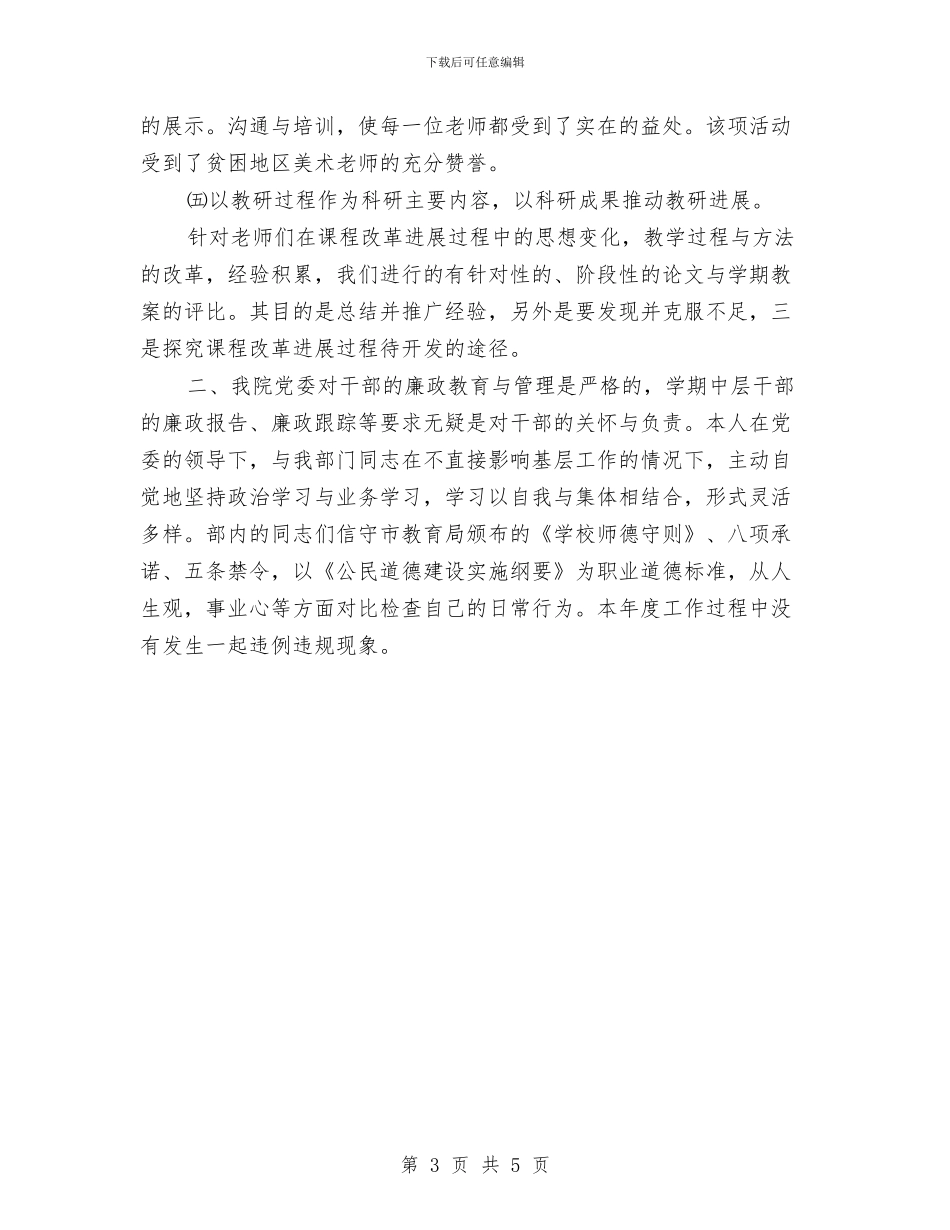 下载后可任意编辑

的展示。沟通与培训，使每一位老师都受到了实在的益处。该项活动受到了贫困地区美术老师的充分赞誉。

㈤以教研过程作为科研主要内容，以科研成果推动教研进展。

针对老师们在课程改革进展过程中的思想变化，教学过程与方法的改革，经验积累，我们进行的有针对性的、阶段性的论文与学期教案的评比。其目的是总结并推广经验，另外是要发现并克服不足，三是探究课程改革进展过程待开发的途径。

二、我院党委对干部的廉政教育与管理是严格的，学期中层干部的廉政报告、廉政跟踪等要求无疑是对干部的关怀与负责。本人在党委的领导下，与我部门同志在不直接影响基层工作的情况下，主动自觉地坚持政治学习与业务学习，学习以自我与集体相结合，形式灵活多样。部内的同志们信守市教育局颁布的《学校师德守则》、八项承诺、五条禁令，以《公民道德建设实施纲要》为职业道德标准，从人生观，事业心等方面对比检查自己的日常行为。本年度工作过程中没有发生一起违例违规现象。

第 3 页 共 5 页